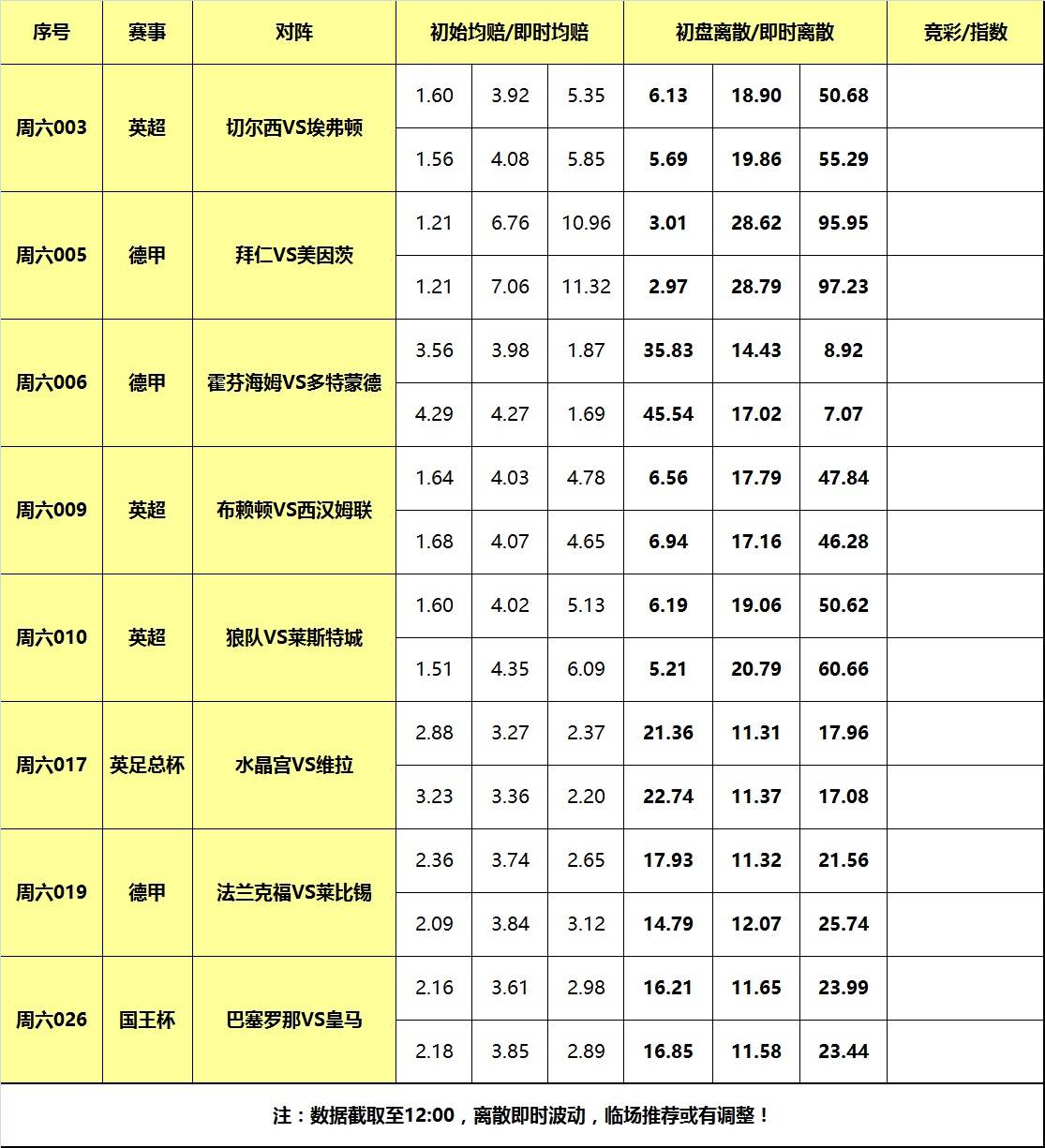 | 序号 | 赛事 | 对阵 | 初始均赔/即时均赔 | | | 初盘离散/即时离散 | | | 竞彩/指数 |
|---|---|---|---|---|---|---|---|---|---|
| 周六003 | 英超 | 切尔西VS埃弗顿 | 1.60 | 3.92 | 5.35 | 6.13 | 18.90 | 50.68 | |
| | | | 1.56 | 4.08 | 5.85 | 5.69 | 19.86 | 55.29 | |
| 周六005 | 德甲 | 拜仁VS美因茨 | 1.21 | 6.76 | 10.96 | 3.01 | 28.62 | 95.95 | |
| | | | 1.21 | 7.06 | 11.32 | 2.97 | 28.79 | 97.23 | |
| 周六006 | 德甲 | 霍芬海姆VS多特蒙德 | 3.56 | 3.98 | 1.87 | 35.83 | 14.43 | 8.92 | |
| | | | 4.29 | 4.27 | 1.69 | 45.54 | 17.02 | 7.07 | |
| 周六009 | 英超 | 布赖顿VS西汉姆联 | 1.64 | 4.03 | 4.78 | 6.56 | 17.79 | 47.84 | |
| | | | 1.68 | 4.07 | 4.65 | 6.94 | 17.16 | 46.28 | |
| 周六010 | 英超 | 狼队VS莱斯特城 | 1.60 | 4.02 | 5.13 | 6.19 | 19.06 | 50.62 | |
| | | | 1.51 | 4.35 | 6.09 | 5.21 | 20.79 | 60.66 | |
| 周六017 | 英足总杯 | 水晶宫VS维拉 | 2.88 | 3.27 | 2.37 | 21.36 | 11.31 | 17.96 | |
| | | | 3.23 | 3.36 | 2.20 | 22.74 | 11.37 | 17.08 | |
| 周六019 | 德甲 | 法兰克福VS莱比锡 | 2.36 | 3.74 | 2.65 | 17.93 | 11.32 | 21.56 | |
| | | | 2.09 | 3.84 | 3.12 | 14.79 | 12.07 | 25.74 | |
| 周六026 | 国王杯 | 巴塞罗那VS皇马 | 2.16 | 3.61 | 2.98 | 16.21 | 11.65 | 23.99 | |
| | | | 2.18 | 3.85 | 2.89 | 16.85 | 11.58 | 23.44 | |

注：数据截取至12:00，离散即时波动，临场推荐或有调整！